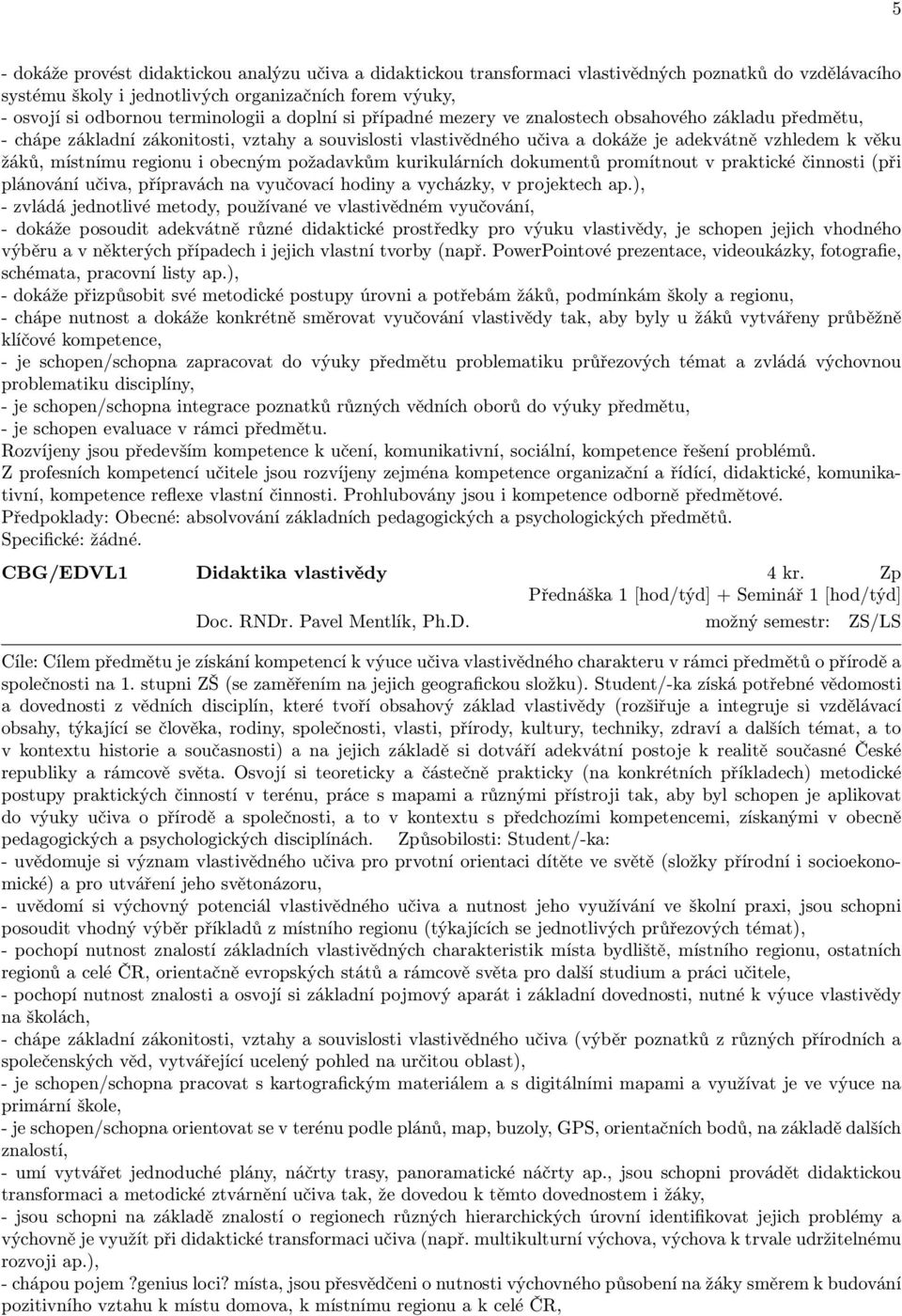 5

- dokáže provést didaktickou analýzu učiva a didaktickou transformaci vlastivědných poznatků do vzdělávacího systému školy i jednotlivých organizačních forem výuky,
- osvojí si odbornou terminologii a doplní si případné mezery ve znalostech obsahového základu předmětu,
- chápe základní zákonitosti, vztahy a souvislosti vlastivědného učiva a dokáže je adekvátně vzhledem k věku žáků, místnímu regionu i obecným požadavkům kurikulárních dokumentů promítnout v praktické činnosti (při plánování učiva, přípravách na vyučovací hodiny a vycházky, v projektech ap.),
- zvládá jednotlivé metody, používané ve vlastivědném vyučování,
- dokáže posoudit adekvátně různé didaktické prostředky pro výuku vlastivědy, je schopen jejich vhodného výběru a v některých případech i jejich vlastní tvorby (např. PowerPointové prezentace, videoukázky, fotografie, schémata, pracovní listy ap.),
- dokáže přizpůsobit své metodické postupy úrovni a potřebám žáků, podmínkám školy a regionu,
- chápe nutnost a dokáže konkrétně směrovat vyučování vlastivědy tak, aby byly u žáků vytvářeny průběžně klíčové kompetence,
- je schopen/schopna zapracovat do výuky předmětu problematiku průřezových témat a zvládá výchovnou problematiku disciplíny,
- je schopen/schopna integrace poznatků různých vědních oborů do výuky předmětu,
- je schopen evaluace v rámci předmětu.
Rozvíjeny jsou především kompetence k učení, komunikativní, sociální, kompetence řešení problémů.
Z profesních kompetencí učitele jsou rozvíjeny zejména kompetence organizační a řídící, didaktické, komunikativní, kompetence reflexe vlastní činnosti. Prohlubovány jsou i kompetence odborně předmětové.
Předpoklady: Obecné: absolvování základních pedagogických a psychologických předmětů.
Specifické: žádné.

CBG/EDVL1 Didaktika vlastivědy 4 kr. Zp
Přednáška 1 [hod/týd] + Seminář 1 [hod/týd]
Doc. RNDr. Pavel Mentlík, Ph.D. možný semestr: ZS/LS

Cíle: Cílem předmětu je získání kompetencí k výuce učiva vlastivědného charakteru v rámci předmětů o přírodě a společnosti na 1. stupni ZŠ (se zaměřením na jejich geografickou složku). Student/-ka získá potřebné vědomosti a dovednosti z vědních disciplín, které tvoří obsahový základ vlastivědy (rozšiřuje a integruje si vzdělávací obsahy, týkající se člověka, rodiny, společnosti, vlasti, přírody, kultury, techniky, zdraví a dalších témat, a to v kontextu historie a současnosti) a na jejich základě si dotváří adekvátní postoje k realitě současné České republiky a rámcově světa. Osvojí si teoreticky a částečně prakticky (na konkrétních příkladech) metodické postupy praktických činností v terénu, práce s mapami a různými přístroji tak, aby byl schopen je aplikovat do výuky učiva o přírodě a společnosti, a to v kontextu s předchozími kompetencemi, získanými v obecně pedagogických a psychologických disciplínách. Způsobilosti: Student/-ka:
- uvědomuje si význam vlastivědného učiva pro prvotní orientaci dítěte ve světě (složky přírodní i socioekonomické) a pro utváření jeho světonázoru,
- uvědomí si výchovný potenciál vlastivědného učiva a nutnost jeho využívání ve školní praxi, jsou schopni posoudit vhodný výběr příkladů z místního regionu (týkajících se jednotlivých průřezových témat),
- pochopí nutnost znalostí základních vlastivědných charakteristik místa bydliště, místního regionu, ostatních regionů a celé ČR, orientačně evropských států a rámcově světa pro další studium a práci učitele,
- pochopí nutnost znalosti a osvojí si základní pojmový aparát i základní dovednosti, nutné k výuce vlastivědy na školách,
- chápe základní zákonitosti, vztahy a souvislosti vlastivědného učiva (výběr poznatků z různých přírodních a společenských věd, vytvářející ucelený pohled na určitou oblast),
- je schopen/schopna pracovat s kartografickým materiálem a s digitálními mapami a využívat je ve výuce na primární škole,
- je schopen/schopna orientovat se v terénu podle plánů, map, buzoly, GPS, orientačních bodů, na základě dalších znalostí,
- umí vytvářet jednoduché plány, náčrty trasy, panoramatické náčrty ap., jsou schopni provádět didaktickou transformaci a metodické ztvárnění učiva tak, že dovedou k těmto dovednostem i žáky,
- jsou schopni na základě znalostí o regionech různých hierarchických úrovní identifikovat jejich problémy a výchovně je využít při didaktické transformaci učiva (např. multikulturní výchova, výchova k trvale udržitelnému rozvoji ap.),
- chápou pojem ?genius loci? místa, jsou přesvědčeni o nutnosti výchovného působení na žáky směrem k budování pozitivního vztahu k místu domova, k místnímu regionu a k celé ČR,